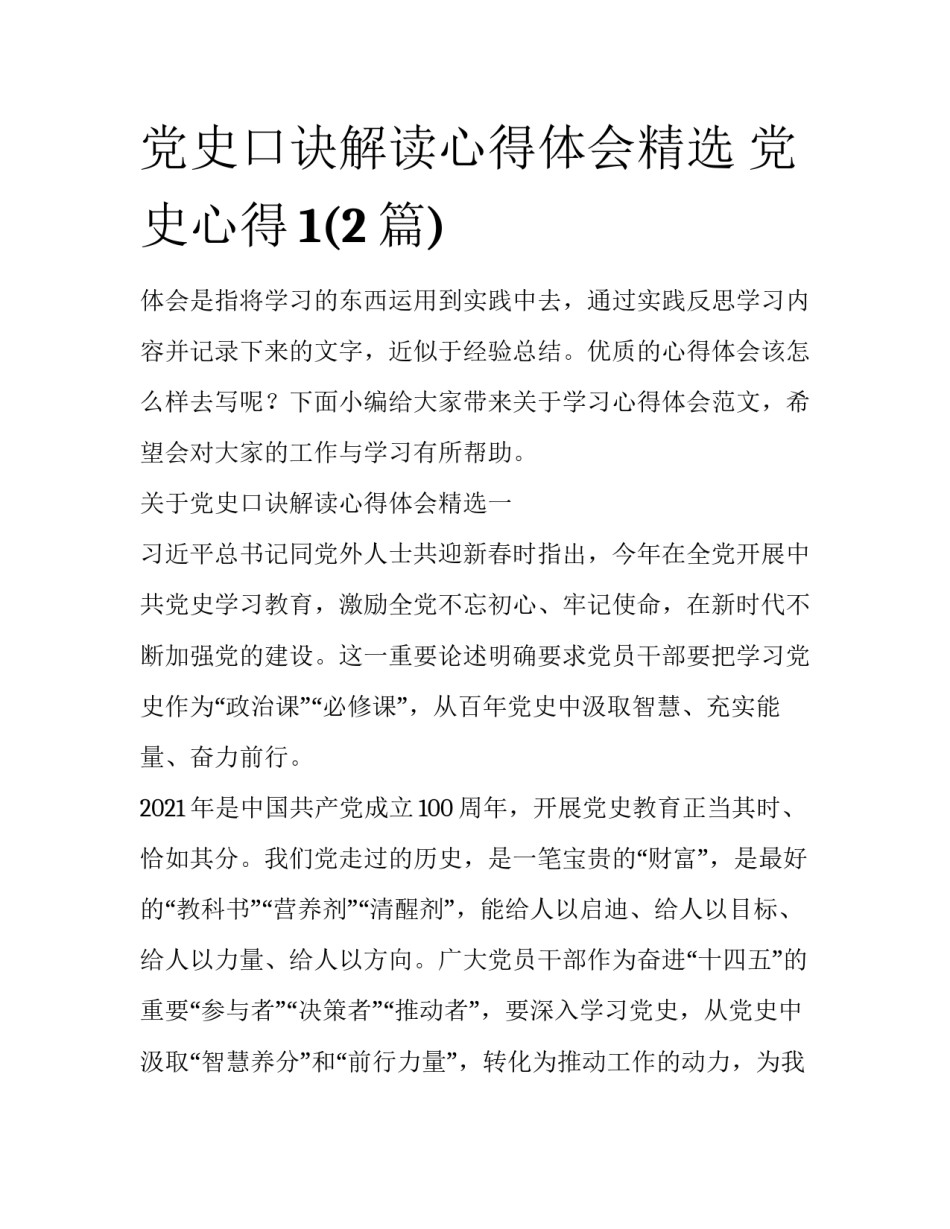 党史口诀解读心得体会精选 党史心得1(2篇)

体会是指将学习的东西运用到实践中去，通过实践反思学习内容并记录下来的文字，近似于经验总结。优质的心得体会该怎么样去写呢？下面小编给大家带来关于学习心得体会范文，希望会对大家的工作与学习有所帮助。

关于党史口诀解读心得体会精选一

习近平总书记同党外人士共迎新春时指出，今年在全党开展中共党史学习教育，激励全党不忘初心、牢记使命，在新时代不断加强党的建设。这一重要论述明确要求党员干部要把学习党史作为“政治课”“必修课”，从百年党史中汲取智慧、充实能量、奋力前行。

2021年是中国共产党成立100周年，开展党史教育正当其时、恰如其分。我们党走过的历史，是一笔宝贵的“财富”，是最好的“教科书”“营养剂”“清醒剂”，能给人以启迪、给人以目标、给人以力量、给人以方向。广大党员干部作为奋进“十四五”的重要“参与者”“决策者”“推动者”，要深入学习党史，从党史中汲取“智慧养分”和“前行力量”，转化为推动工作的动力，为我